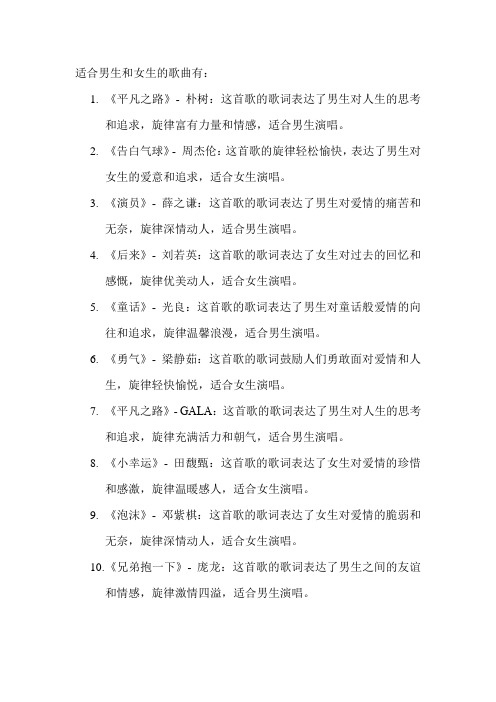 适合男生和女生的歌曲有：

1. 《平凡之路》- 朴树：这首歌的歌词表达了男生对人生的思考和追求，旋律富有力量和情感，适合男生演唱。

2. 《告白气球》- 周杰伦：这首歌的旋律轻松愉快，表达了男生对女生的爱意和追求，适合女生演唱。

3. 《演员》- 薛之谦：这首歌的歌词表达了男生对爱情的痛苦和无奈，旋律深情动人，适合男生演唱。

4. 《后来》- 刘若英：这首歌的歌词表达了女生对过去的回忆和感慨，旋律优美动人，适合女生演唱。

5. 《童话》- 光良：这首歌的歌词表达了男生对童话般爱情的向往和追求，旋律温馨浪漫，适合男生演唱。

6. 《勇气》- 梁静茹：这首歌的歌词鼓励人们勇敢面对爱情和人生，旋律轻快愉悦，适合女生演唱。

7. 《平凡之路》- GALA：这首歌的歌词表达了男生对人生的思考和追求，旋律充满活力和朝气，适合男生演唱。

8. 《小幸运》- 田馥甄：这首歌的歌词表达了女生对爱情的珍惜和感激，旋律温暖感人，适合女生演唱。

9. 《泡沫》- 邓紫棋：这首歌的歌词表达了女生对爱情的脆弱和无奈，旋律深情动人，适合女生演唱。

10. 《兄弟抱一下》- 庞龙：这首歌的歌词表达了男生之间的友谊和情感，旋律激情四溢，适合男生演唱。